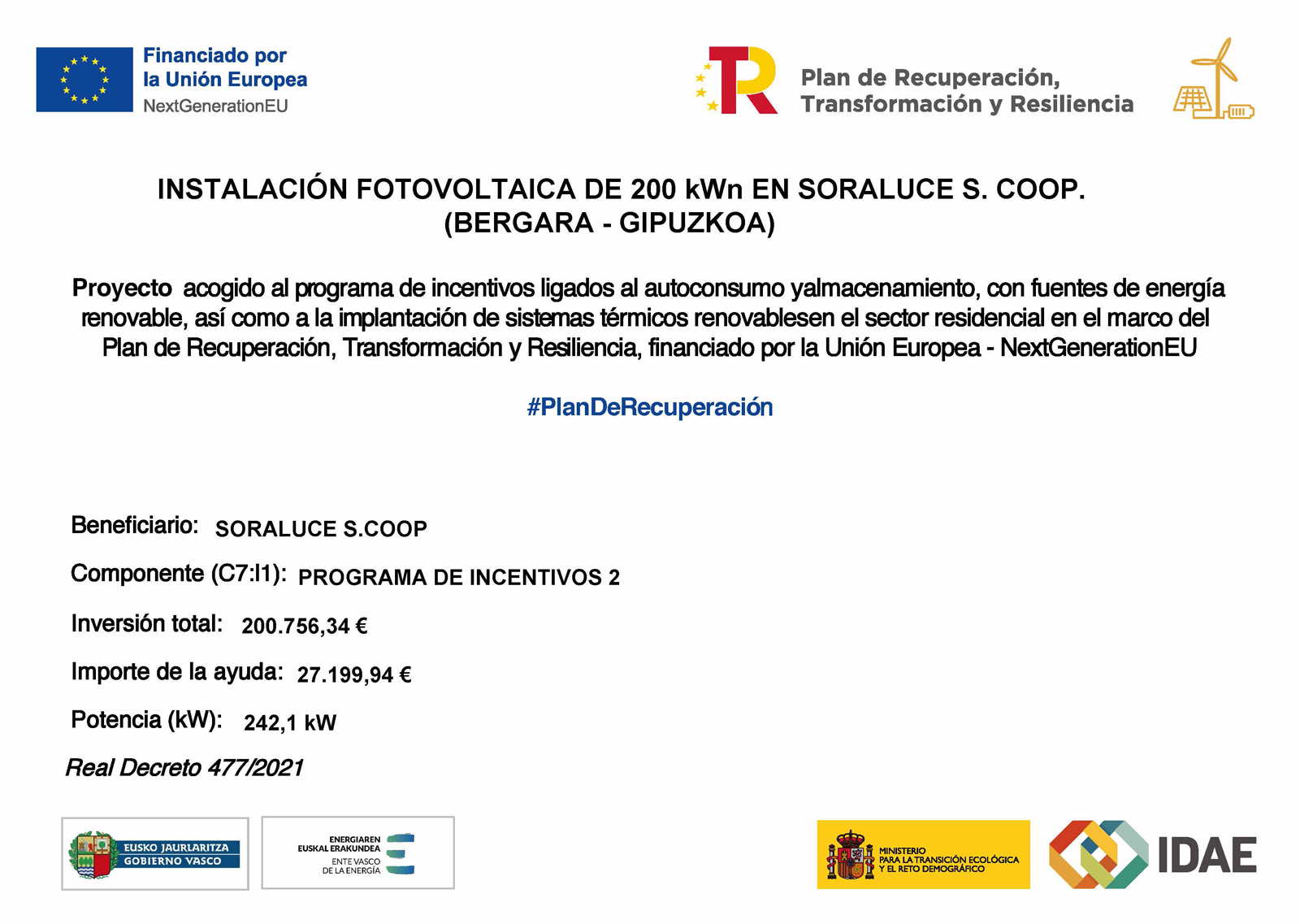 Financiado por
la Unión Europea
NextGenerationEU

Plan de Recuperación,
Transformación y Resiliencia

INSTALACIÓN FOTOVOLTAICA DE 200 kWn EN SORALUCE S. COOP.
(BERGARA - GIPUZKOA)

Proyecto acogido al programa de incentivos ligados al autoconsumo yalmacenamiento, con fuentes de energía renovable, así como a la implantación de sistemas térmicos renovablesen el sector residencial en el marco del Plan de Recuperación, Transformación y Resiliencia, financiado por la Unión Europea - NextGenerationEU

#PlanDeRecuperación

Beneficiario: SORALUCE S.COOP

Componente (C7:I1): PROGRAMA DE INCENTIVOS 2

Inversión total: 200.756,34 €

Importe de la ayuda: 27.199,94 €

Potencia (kW): 242,1 kW

Real Decreto 477/2021

EUSKO JAURLARITZA
GOBIERNO VASCO

ENERGIAREN
EUSKAL ERAKUNDEA
ENTE VASCO
DE LA ENERGÍA

MINISTERIO
PARA LA TRANSICIÓN ECOLÓGICA
Y EL RETO DEMOGRÁFICO

IDAE